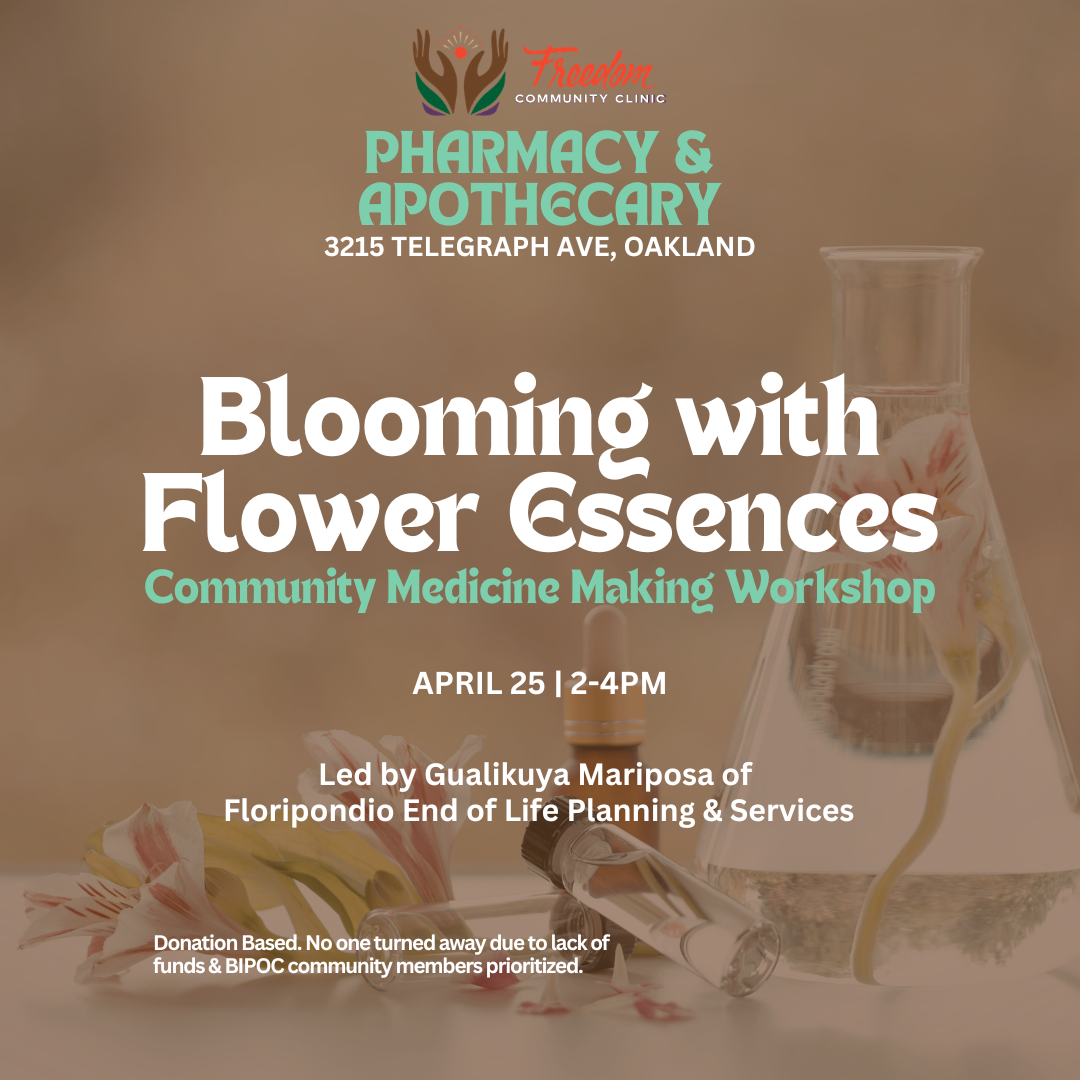 Freedom
COMMUNITY CLINIC

PHARMACY &
APOTHECARY
3215 TELEGRAPH AVE, OAKLAND

Blooming with
Flower Essences
Community Medicine Making Workshop

APRIL 25 | 2-4PM

Led by Gualikuya Mariposa of
Floripondio End of Life Planning & Services

Donation Based. No one turned away due to lack of funds & BIPOC community members prioritized.